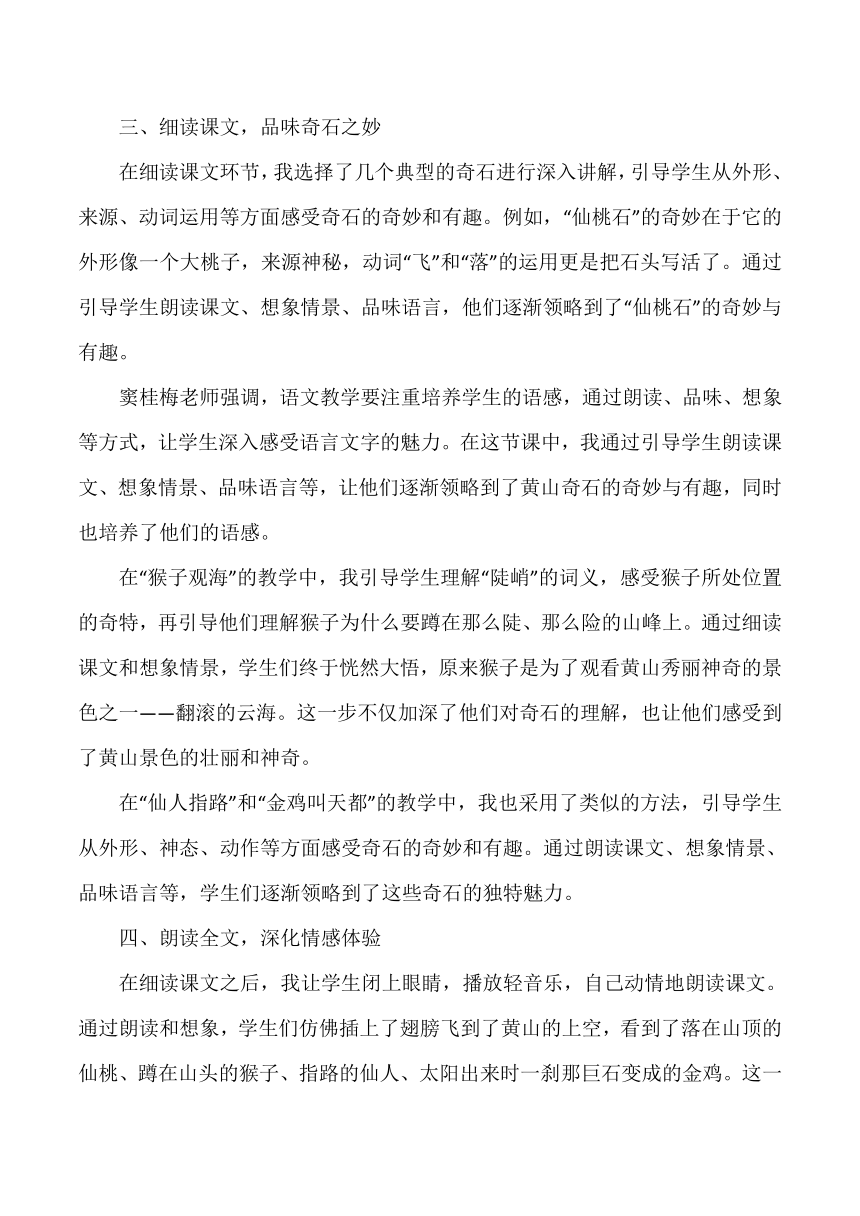 三、细读课文，品味奇石之妙

在细读课文环节，我选择了几个典型的奇石进行深入讲解，引导学生从外形、来源、动词运用等方面感受奇石的奇妙和有趣。例如，“仙桃石”的奇妙在于它的外形像一个大桃子，来源神秘，动词“飞”和“落”的运用更是把石头写活了。通过引导学生朗读课文、想象情景、品味语言，他们逐渐领略到了“仙桃石”的奇妙与有趣。

窦桂梅老师强调，语文教学要注重培养学生的语感，通过朗读、品味、想象等方式，让学生深入感受语言文字的魅力。在这节课中，我通过引导学生朗读课文、想象情景、品味语言等，让他们逐渐领略到了黄山奇石的奇妙与有趣，同时也培养了他们的语感。

在“猴子观海”的教学中，我引导学生理解“陡峭”的词义，感受猴子所处位置的奇特，再引导他们理解猴子为什么要蹲在那么陡、那么险的山峰上。通过细读课文和想象情景，学生们终于恍然大悟，原来猴子是为了观看黄山秀丽神奇的景色之一——翻滚的云海。这一步不仅加深了他们对奇石的理解，也让他们感受到了黄山景色的壮丽和神奇。

在“仙人指路”和“金鸡叫天都”的教学中，我也采用了类似的方法，引导学生从外形、神态、动作等方面感受奇石的奇妙和有趣。通过朗读课文、想象情景、品味语言等，学生们逐渐领略到了这些奇石的独特魅力。

四、朗读全文，深化情感体验

在细读课文之后，我让学生闭上眼睛，播放轻音乐，自己动情地朗读课文。通过朗读和想象，学生们仿佛插上了翅膀飞到了黄山的上空，看到了落在山顶的仙桃、蹲在山头的猴子、指路的仙人、太阳出来时一刹那巨石变成的金鸡。这一